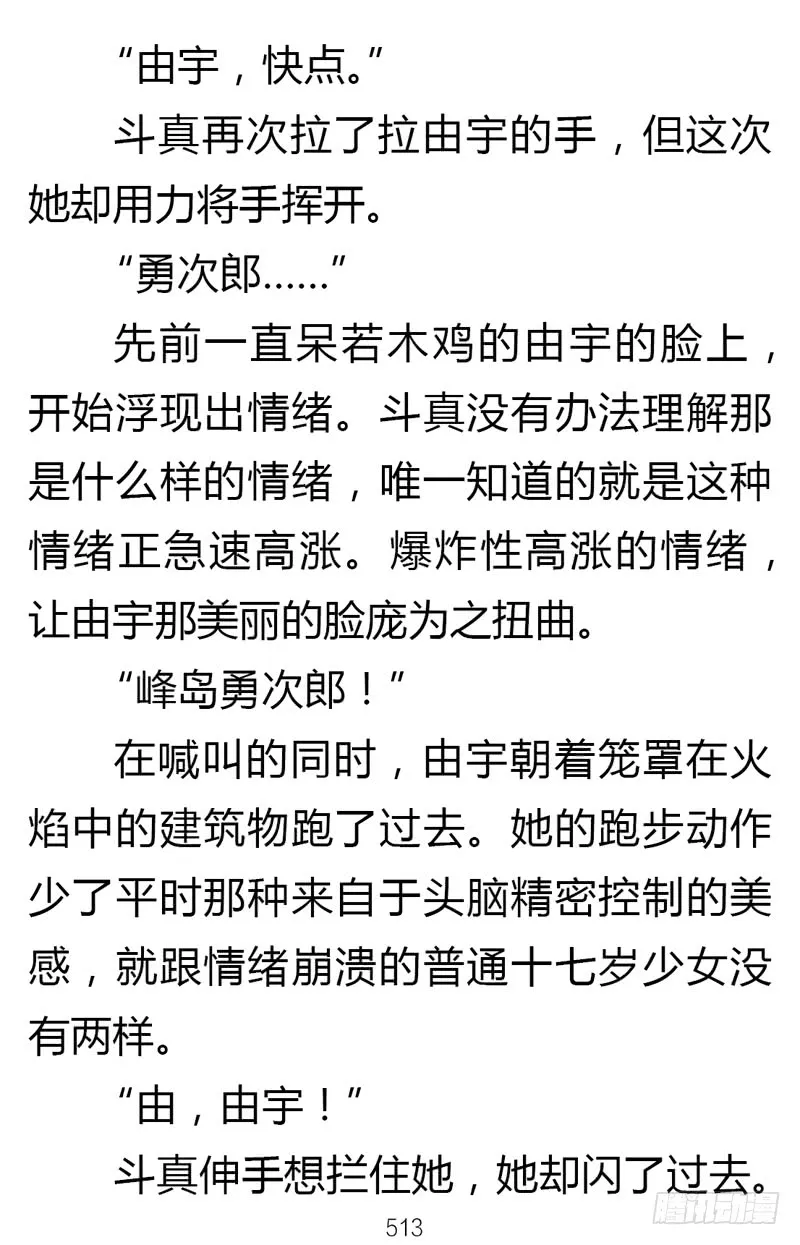 “由宇，快点。”

斗真再次拉了拉由宇的手，但这次她却用力将手挥开。

“勇次郎……”

先前一直呆若木鸡的由宇的脸上，开始浮现出情绪。斗真没有办法理解那是什么样的情绪，唯一知道的就是这种情绪正急速高涨。爆炸性高涨的情绪，让由宇那美丽的脸庞为之扭曲。

“峰岛勇次郎！”

在喊叫的同时，由宇朝着笼罩在火焰中的建筑物跑了过去。她的跑步动作少了平时那种来自于头脑精密控制的美感，就跟情绪崩溃的普通十七岁少女没有两样。

“由，由宇！”

斗真伸手想拦住她，她却闪了过去。

513

腾讯动漫